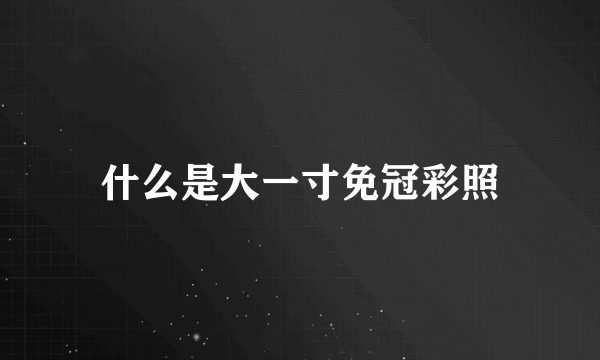 什么是大一寸免冠彩照